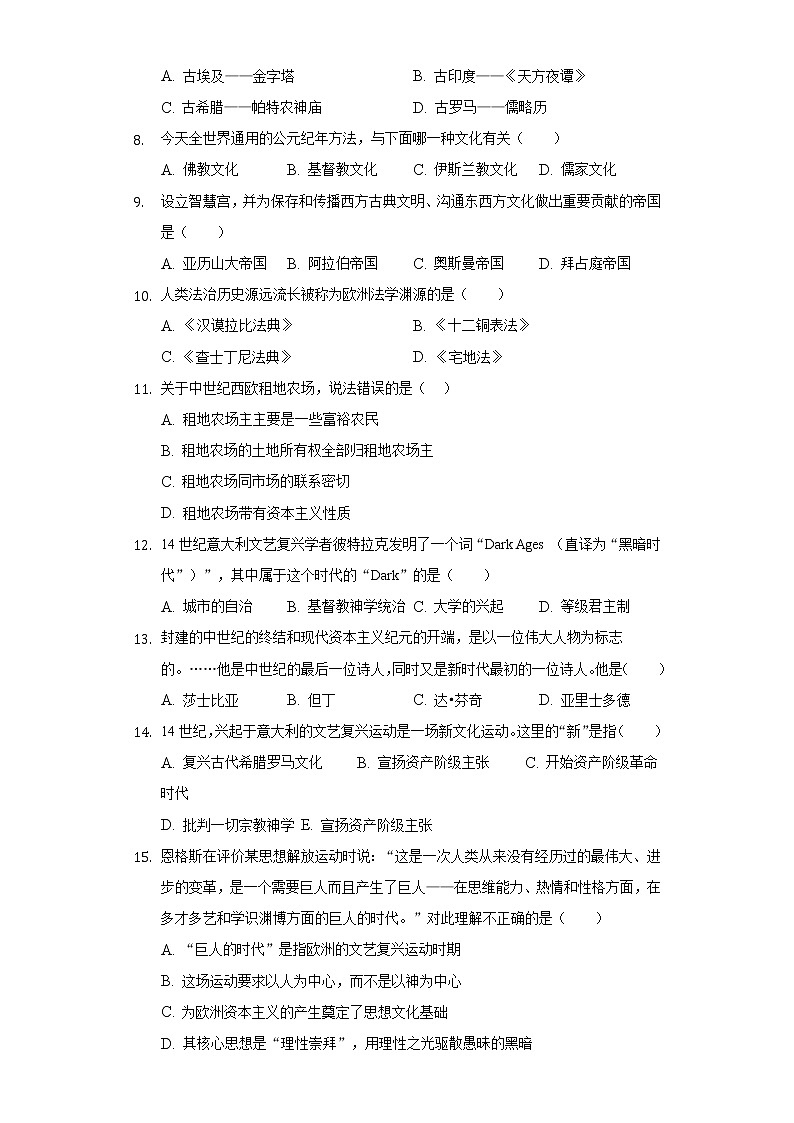 A. 古埃及——金字塔　　B. 古印度——《天方夜谭》

C. 古希腊——帕特农神庙　　D. 古罗马——儒略历

8. 今天全世界通用的公元纪年方法，与下面哪一种文化有关（　　）

A. 佛教文化　B. 基督教文化　C. 伊斯兰教文化　D. 儒家文化

9. 设立智慧宫，并为保存和传播西方古典文明、沟通东西方文化做出重要贡献的帝国是（　　）

A. 亚历山大帝国　B. 阿拉伯帝国　C. 奥斯曼帝国　D. 拜占庭帝国

10. 人类法治历史源远流长被称为欧洲法学渊源的是（　　）

A. 《汉谟拉比法典》　　B. 《十二铜表法》

C. 《查士丁尼法典》　　D. 《宅地法》

11. 关于中世纪西欧租地农场，说法错误的是（　）

A. 租地农场主主要是一些富裕农民

B. 租地农场的土地所有权全部归租地农场主

C. 租地农场同市场的联系密切

D. 租地农场带有资本主义性质

12. 14 世纪意大利文艺复兴学者彼特拉克发明了一个词“Dark Ages （直译为“黑暗时代”）”，其中属于这个时代的“Dark”的是（　　）

A. 城市的自治　B. 基督教神学统治　C. 大学的兴起　D. 等级君主制

13. 封建的中世纪的终结和现代资本主义纪元的开端，是以一位伟大人物为标志的。……他是中世纪的最后一位诗人，同时又是新时代最初的一位诗人。他是(　　)

A. 莎士比亚　B. 但丁　C. 达•芬奇　D. 亚里士多德

14. 14 世纪，兴起于意大利的文艺复兴运动是一场新文化运动。这里的“新”是指(　　)

A. 复兴古代希腊罗马文化　B. 宣扬资产阶级主张　C. 开始资产阶级革命时代

D. 批判一切宗教神学 E. 宣扬资产阶级主张

15. 恩格斯在评价某思想解放运动时说：“这是一次人类从来没有经历过的最伟大、进步的变革，是一个需要巨人而且产生了巨人——在思维能力、热情和性格方面，在多才多艺和学识渊博方面的巨人的时代。”对此理解不正确的是（　　）

A. “巨人的时代”是指欧洲的文艺复兴运动时期

B. 这场运动要求以人为中心，而不是以神为中心

C. 为欧洲资本主义的产生奠定了思想文化基础

D. 其核心思想是“理性崇拜”，用理性之光驱散愚昧的黑暗